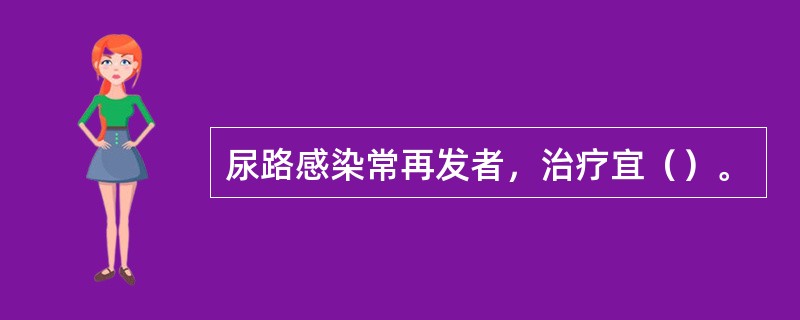 尿路感染常再发者，治疗宜（）。